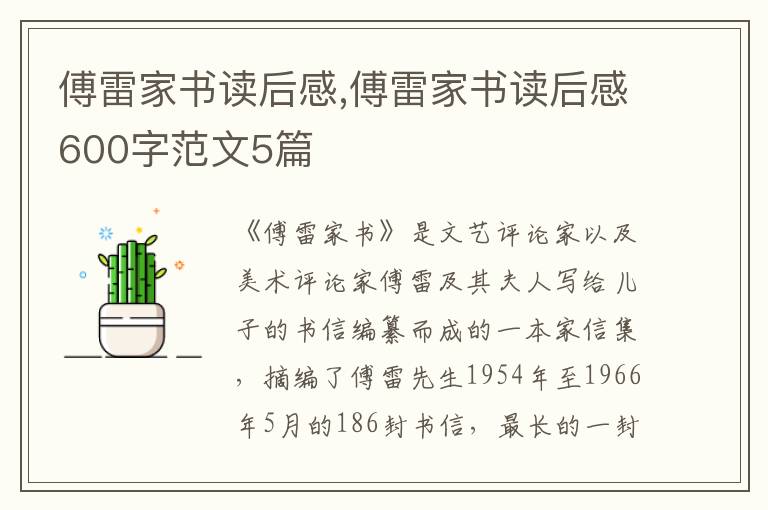 傅雷家书读后感,傅雷家书读后感600字范文5篇

《傅雷家书》是文艺评论家以及美术评论家傅雷及其夫人写给儿子的书信编纂而成的一本家信集，摘编了傅雷先生1954年至1966年5月的186封书信，最长的一封